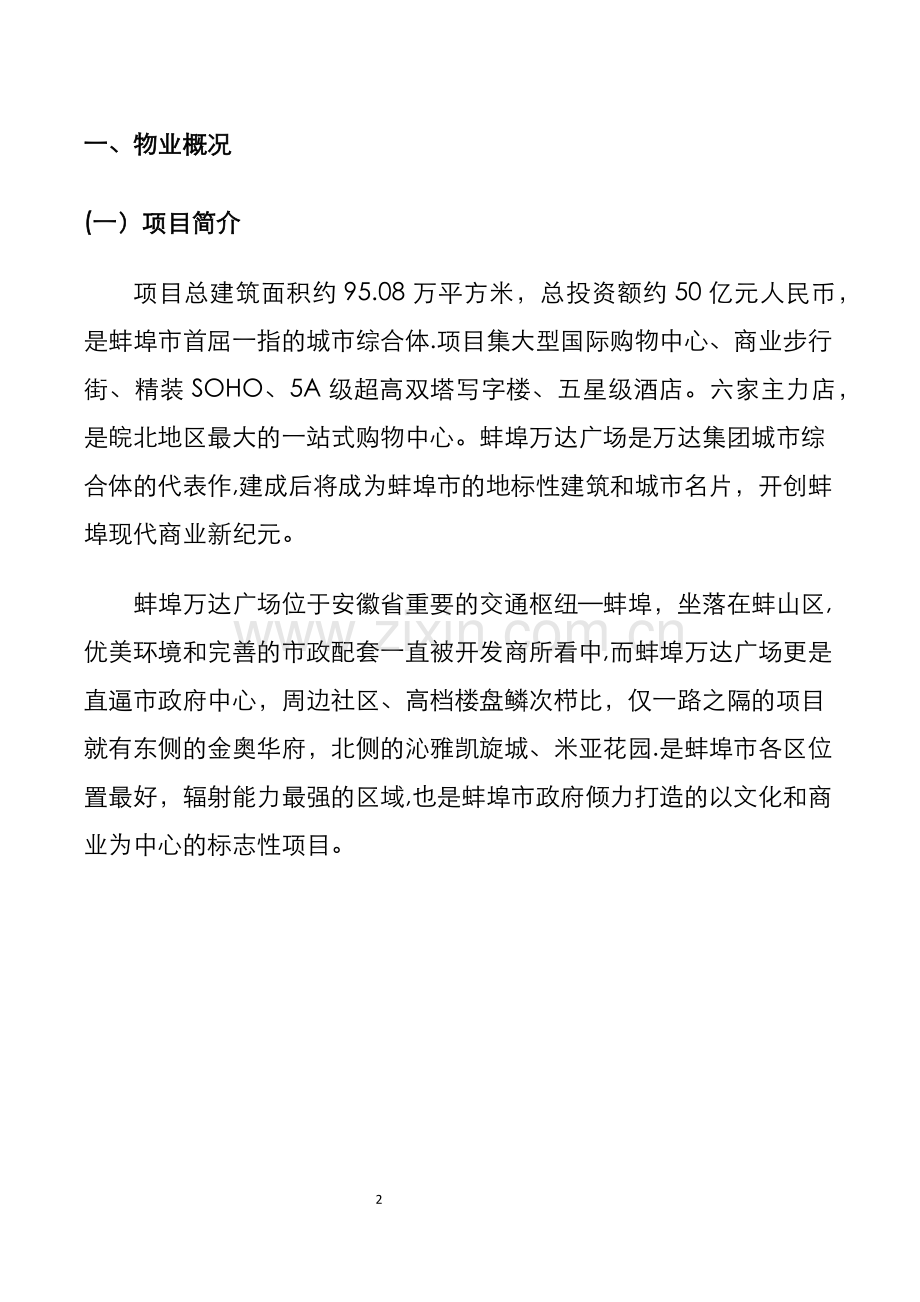 一、物业概况

(一）项目简介

项目总建筑面积约 95.08 万平方米，总投资额约 50 亿元人民币，是蚌埠市首屈一指的城市综合体.项目集大型国际购物中心、商业步行街、精装 SOHO、5A 级超高双塔写字楼、五星级酒店。六家主力店，是皖北地区最大的一站式购物中心。蚌埠万达广场是万达集团城市综合体的代表作,建成后将成为蚌埠市的地标性建筑和城市名片，开创蚌埠现代商业新纪元。

蚌埠万达广场位于安徽省重要的交通枢纽—蚌埠，坐落在蚌山区，优美环境和完善的市政配套一直被开发商所看中,而蚌埠万达广场更是直逼市政府中心，周边社区、高档楼盘鳞次栉比，仅一路之隔的项目就有东侧的金奥华府，北侧的沁雅凯旋城、米亚花园.是蚌埠市各区位置最好，辐射能力最强的区域,也是蚌埠市政府倾力打造的以文化和商业为中心的标志性项目。

www.zixin.com.cn

2